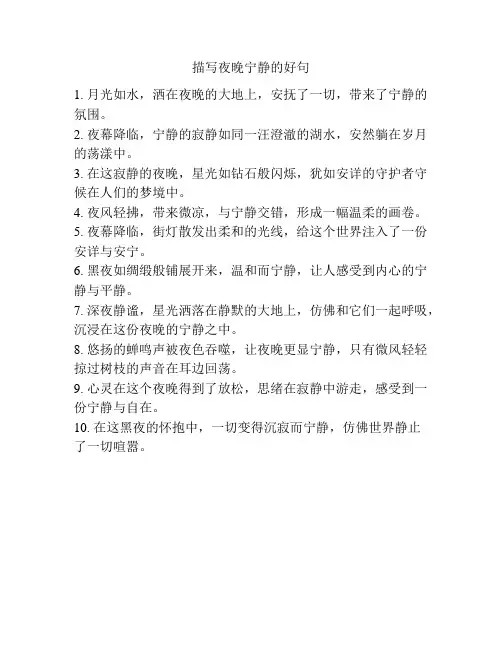 描写夜晚宁静的好句

1. 月光如水，洒在夜晚的大地上，安抚了一切，带来了宁静的氛围。

2. 夜幕降临，宁静的寂静如同一汪澄澈的湖水，安然躺在岁月的荡漾中。

3. 在这寂静的夜晚，星光如钻石般闪烁，犹如安详的守护者守候在人们的梦境中。

4. 夜风轻拂，带来微凉，与宁静交错，形成一幅温柔的画卷。

5. 夜幕降临，街灯散发出柔和的光线，给这个世界注入了一份安详与安宁。

6. 黑夜如绸缎般铺展开来，温和而宁静，让人感受到内心的宁静与平静。

7. 深夜静谧，星光洒落在静默的大地上，仿佛和它们一起呼吸，沉浸在这份夜晚的宁静之中。

8. 悠扬的蝉鸣声被夜色吞噬，让夜晚更显宁静，只有微风轻轻掠过树枝的声音在耳边回荡。

9. 心灵在这个夜晚得到了放松，思绪在寂静中游走，感受到一份宁静与自在。

10. 在这黑夜的怀抱中，一切变得沉寂而宁静，仿佛世界静止了一切喧嚣。